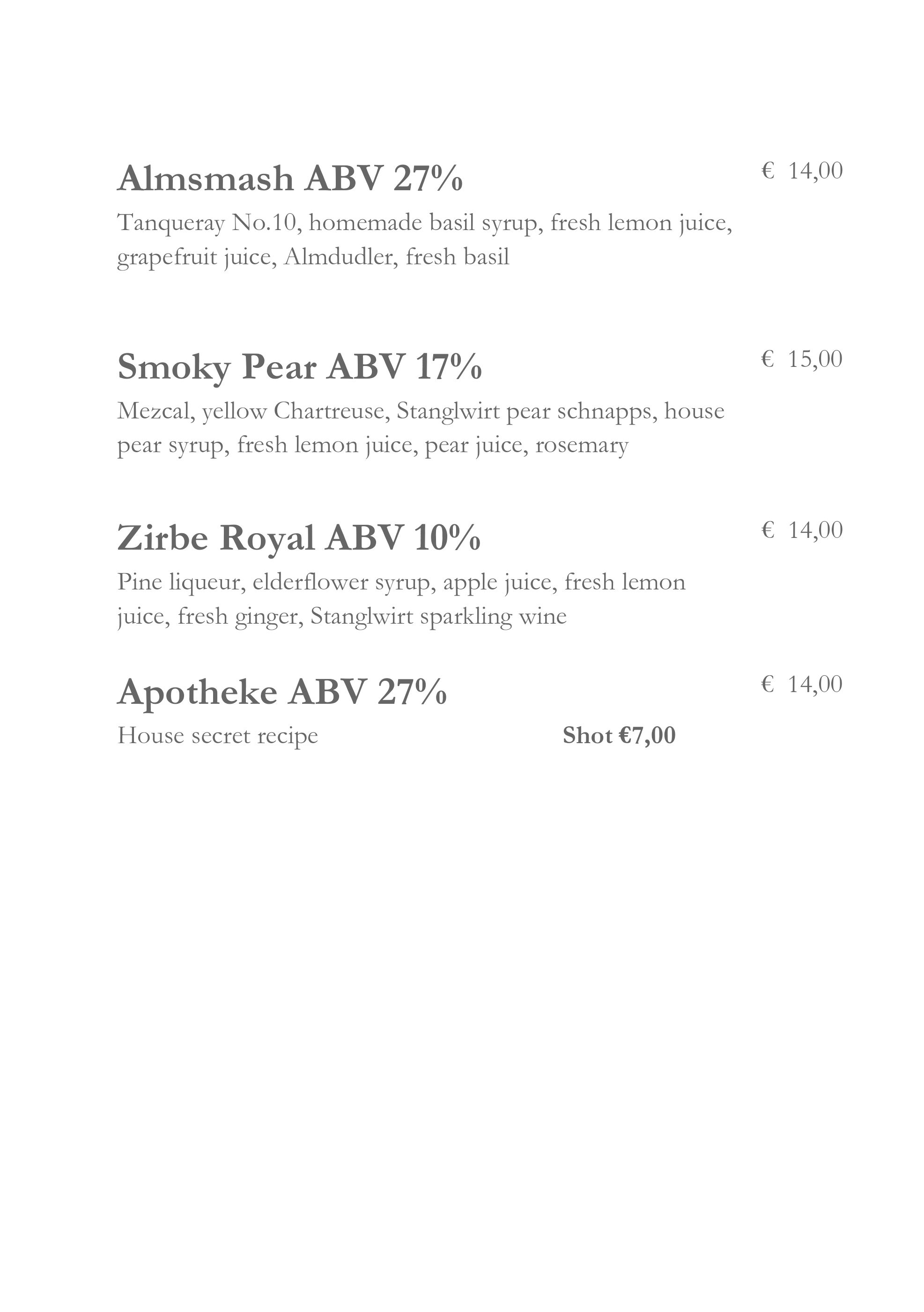 Almsmash ABV 27%

€ 14,00

Tanqueray No.10, homemade basil syrup, fresh lemon juice, grapefruit juice, Almdudler, fresh basil

Smoky Pear ABV 17%

€ 15,00

Mezcal, yellow Chartreuse, Stanglwirt pear schnapps, house pear syrup, fresh lemon juice, pear juice, rosemary

Zirbe Royal ABV 10%

€ 14,00

Pine liqueur, elderflower syrup, apple juice, fresh lemon juice, fresh ginger, Stanglwirt sparkling wine

Apotheke ABV 27%

€ 14,00

House secret recipe

Shot €7,00